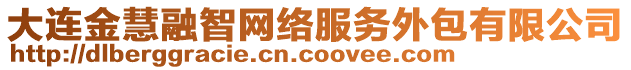 大连金慧融智网络服务外包有限公司
http://dlberggracie.cn.coovee.com